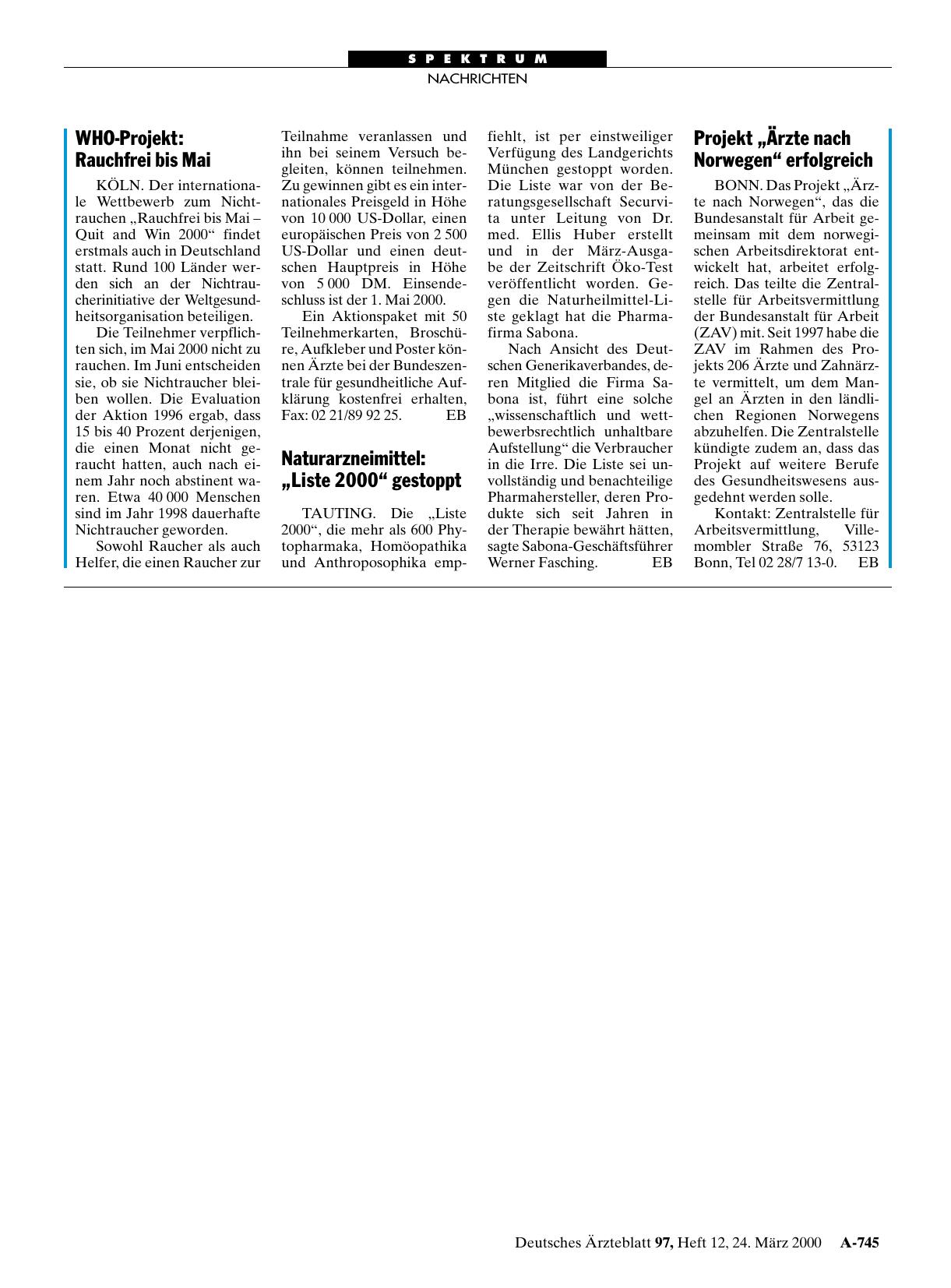 SPEKTRUM
NACHRICHTEN

WHO-Projekt: Rauchfrei bis Mai

KÖLN. Der internationale Wettbewerb zum Nichtrauchen „Rauchfrei bis Mai – Quit and Win 2000“ findet erstmals auch in Deutschland statt. Rund 100 Länder werden sich an der Nichtraucherinitiative der Weltgesundheitsorganisation beteiligen.

Die Teilnehmer verpflichten sich, im Mai 2000 nicht zu rauchen. Im Juni entscheiden sie, ob sie Nichtraucher bleiben wollen. Die Evaluation der Aktion 1996 ergab, dass 15 bis 40 Prozent derjenigen, die einen Monat nicht geraucht hatten, auch nach einem Jahr noch abstinent waren. Etwa 40 000 Menschen sind im Jahr 1998 dauerhafte Nichtraucher geworden.

Sowohl Raucher als auch Helfer, die einen Raucher zur Teilnahme veranlassen und ihn bei seinem Versuch begleiten, können teilnehmen. Zu gewinnen gibt es ein internationales Preisgeld in Höhe von 10 000 US-Dollar, einen europäischen Preis von 2 500 US-Dollar und einen deutschen Hauptpreis in Höhe von 5 000 DM. Einsendeschluss ist der 1. Mai 2000.

Ein Aktionspaket mit 50 Teilnehmerkarten, Broschüre, Aufkleber und Poster können Ärzte bei der Bundeszentrale für gesundheitliche Aufklärung kostenfrei erhalten, Fax: 02 21/89 92 25. EB

Naturarzneimittel: „Liste 2000“ gestoppt

TAUTING. Die „Liste 2000“, die mehr als 600 Phytopharmaka, Homöopathika und Anthroposophika empfiehlt, ist per einstweiliger Verfügung des Landgerichts München gestoppt worden. Die Liste war von der Beratungsgesellschaft Securvita unter Leitung von Dr. med. Ellis Huber erstellt und in der März-Ausgabe der Zeitschrift Öko-Test veröffentlicht worden. Gegen die Naturheilmittel-Liste geklagt hat die Pharmafirma Sabona.

Nach Ansicht des Deutschen Generikaverbandes, deren Mitglied die Firma Sabona ist, führt eine solche „wissenschaftlich und wettbewerbsrechtlich unhaltbare Aufstellung“ die Verbraucher in die Irre. Die Liste sei unvollständig und benachteilige Pharmahersteller, deren Produkte sich seit Jahren in der Therapie bewährt hätten, sagte Sabona-Geschäftsführer Werner Fasching. EB

Projekt „Ärzte nach Norwegen“ erfolgreich

BONN. Das Projekt „Ärzte nach Norwegen“, das die Bundesanstalt für Arbeit gemeinsam mit dem norwegischen Arbeitsdirektorat entwickelt hat, arbeitet erfolgreich. Das teilte die Zentralstelle für Arbeitsvermittlung der Bundesanstalt für Arbeit (ZAV) mit. Seit 1997 habe die ZAV im Rahmen des Projekts 206 Ärzte und Zahnärzte vermittelt, um dem Mangel an Ärzten in den ländlichen Regionen Norwegens abzuhelfen. Die Zentralstelle kündigte zudem an, dass das Projekt auf weitere Berufe des Gesundheitswesens ausgedehnt werden solle.

Kontakt: Zentralstelle für Arbeitsvermittlung, Villemombler Straße 76, 53123 Bonn, Tel 02 28/7 13-0. EB

Deutsches Ärzteblatt 97, Heft 12, 24. März 2000 A-745